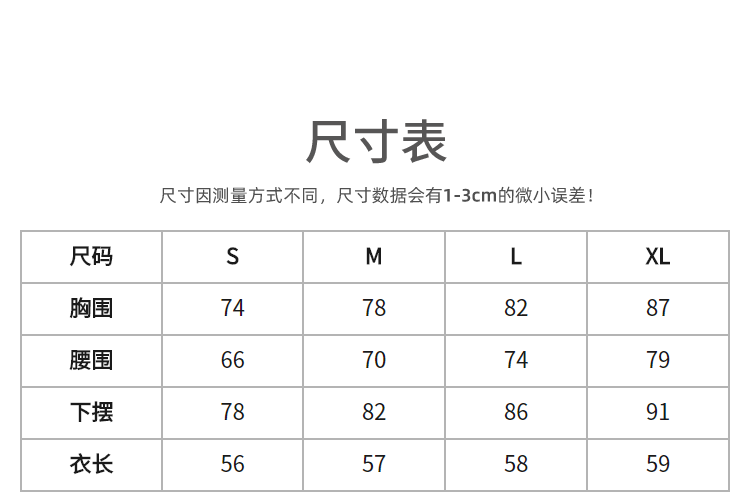 尺寸表

尺寸因测量方式不同，尺寸数据会有1-3cm的微小误差！

| 尺码 | S | M | L | XL |
|---|---|---|---|---|
| 胸围 | 74 | 78 | 82 | 87 |
| 腰围 | 66 | 70 | 74 | 79 |
| 下摆 | 78 | 82 | 86 | 91 |
| 衣长 | 56 | 57 | 58 | 59 |